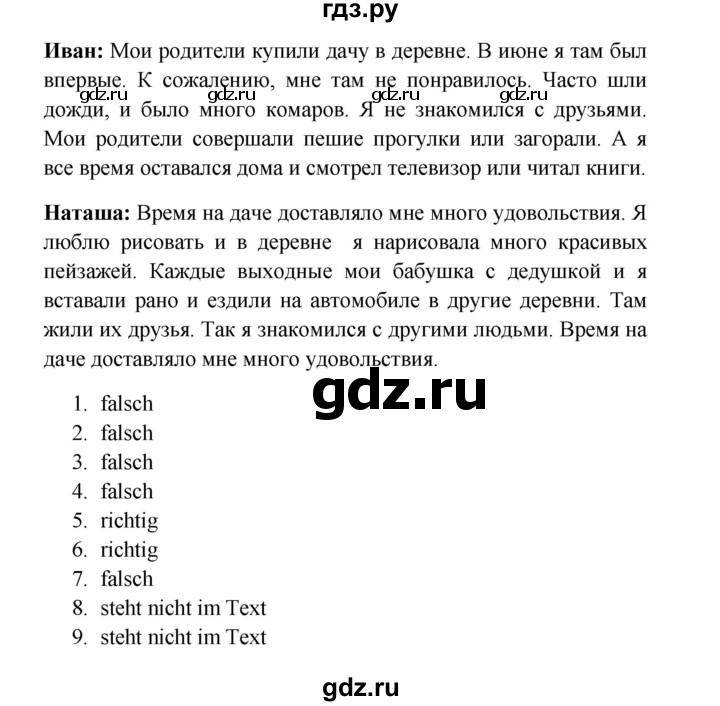 гдз.ру

**Иван:** Мои родители купили дачу в деревне. В июне я там был впервые. К сожалению, мне там не понравилось. Часто шли дожди, и было много комаров. Я не знакомился с друзьями. Мои родители совершали пешие прогулки или загорали. А я все время оставался дома и смотрел телевизор или читал книги.

gdz.ru gdz.ru gdz.ru gdz.ru

**Наташа:** Время на даче доставляло мне много удовольствия. Я люблю рисовать и в деревне я нарисовала много красивых пейзажей. Каждые выходные мои бабушка с дедушкой и я вставали рано и ездили на автомобиле в другие деревни. Там жили их друзья. Так я знакомился с другими людьми. Время на даче доставляло мне много удовольствия.

gdz.ru

1. falsch
2. falsch
3. falsch
4. falsch
5. richtig
6. richtig
7. falsch
8. steht nicht im Text
9. steht nicht im Text

gdz.ru